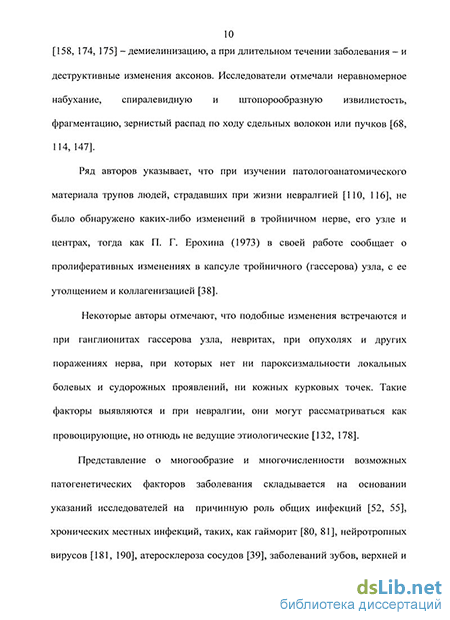 10

[158, 174, 175] – демиелинизацию, а при длительном течении заболевания – и деструктивные изменения аксонов. Исследователи отмечали неравномерное набухание, спиралевидную и штопорообразную извилистость, фрагментацию, зернистый распад по ходу сдельных волокон или пучков [68, 114, 147].

Ряд авторов указывает, что при изучении патологоанатомического материала трупов людей, страдавших при жизни невралгией [110, 116], не было обнаружено каких-либо изменений в тройничном нерве, его узле и центрах, тогда как П. Г. Ерохина (1973) в своей работе сообщает о пролиферативных изменениях в капсуле тройничного (гассерова) узла, с ее утолщением и коллагенизацией [38].

Некоторые авторы отмечают, что подобные изменения встречаются и при ганглионитах гассерова узла, невритах, при опухолях и других поражениях нерва, при которых нет ни пароксизмальности локальных болевых и судорожных проявлений, ни кожных курковых точек. Такие факторы выявляются и при невралгии, они могут рассматриваться как провоцирующие, но отнюдь не ведущие этиологические [132, 178].

Представление о многообразие и многочисленности возможных патогенетических факторов заболевания складывается на основании указаний исследователей на причинную роль общих инфекций [52, 55], хронических местных инфекций, таких, как гайморит [80, 81], нейротропных вирусов [181, 190], атеросклероза сосудов [39], заболеваний зубов, верхней и

dsLib.net
библиотека диссертаций